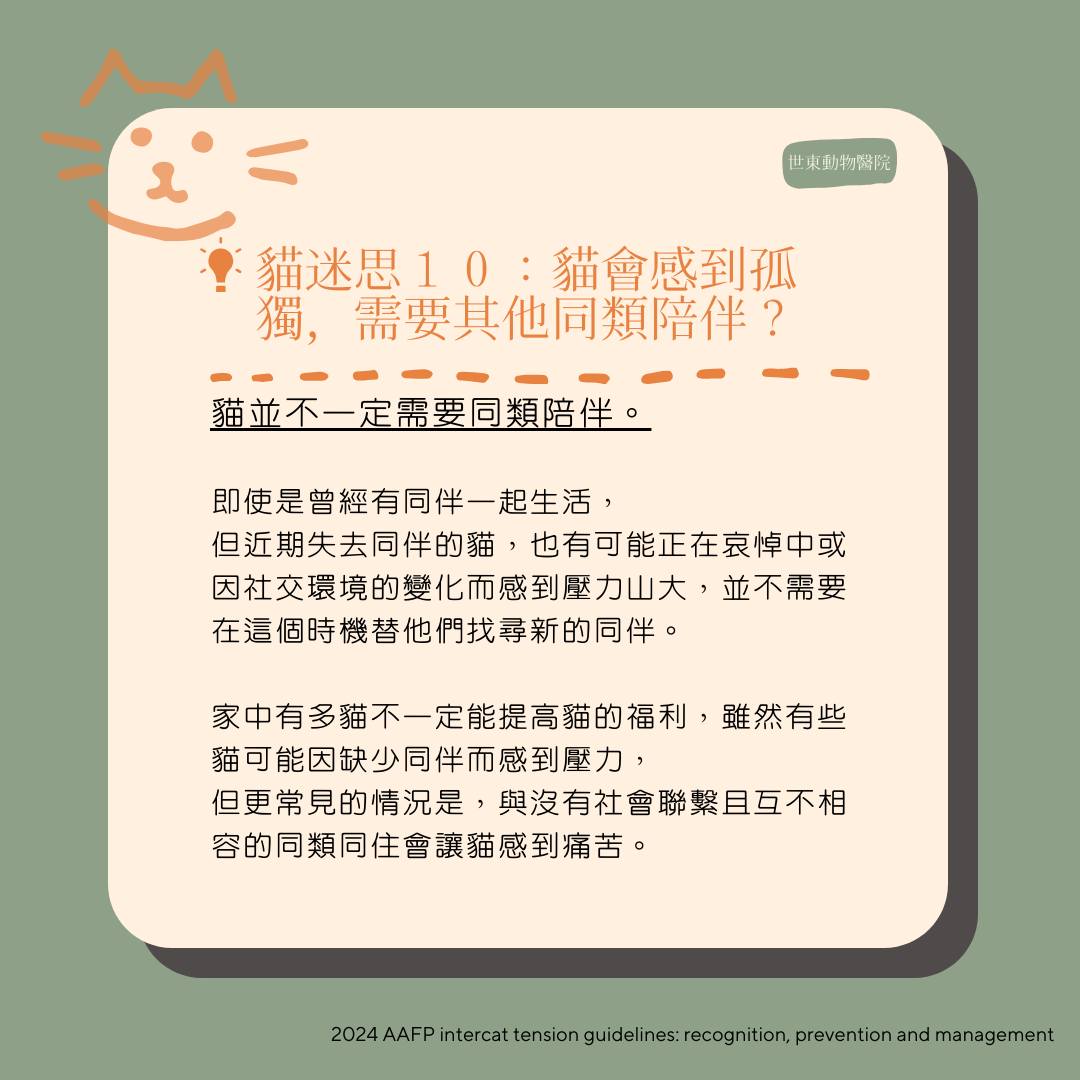 世東動物醫院

貓迷思１０：貓會感到孤獨，需要其他同類陪伴？

貓並不一定需要同類陪伴。

即使是曾經有同伴一起生活，
但近期失去同伴的貓，也有可能正在哀悼中或因社交環境的變化而感到壓力山大，並不需要在這個時機替他們找尋新的同伴。

家中有多貓不一定能提高貓的福利，雖然有些貓可能因缺少同伴而感到壓力，
但更常見的情況是，與沒有社會聯繫且互不相容的同類同住會讓貓感到痛苦。

2024 AAFP intercat tension guidelines: recognition, prevention and management